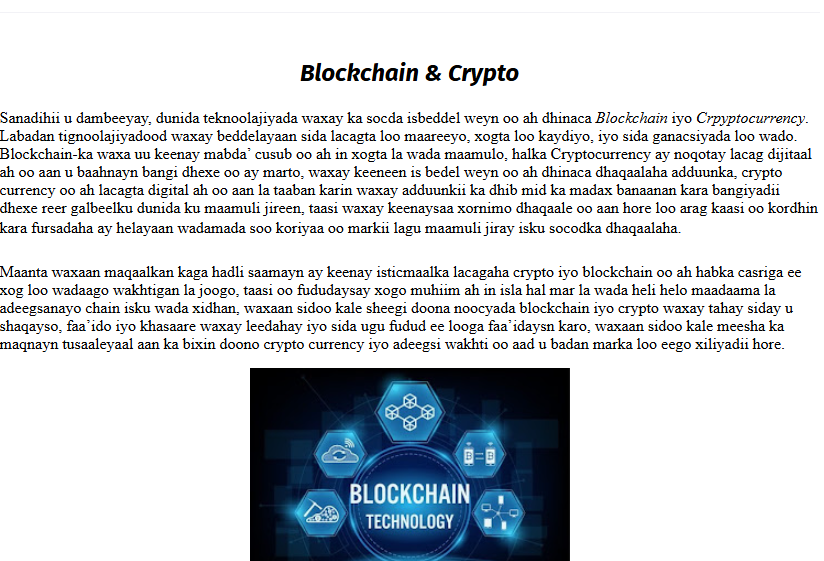 Blockchain & Crypto

Sanadihii u dambeeyay, dunida teknoolajiyada waxay ka socda isbeddel weyn oo ah dhinaca Blockchain iyo Crpyptocurrency. Labadan tignoolajiyadood waxay beddelayaan sida lacagta loo maareeyo, xogta loo kaydiyo, iyo sida ganacsiyada loo wado. Blockchain-ka waxa uu keenay mabda' cusub oo ah in xogta la wada maamulo, halka Cryptocurrency ay noqotay lacag dijitaal ah oo aan u baahnayn bangi dhexe oo ay marto, waxay keeneen is bedel weyn oo ah dhinaca dhaqaalaha adduunka, crypto currency oo ah lacagta digital ah oo aan la taaban karin waxay adduunkii ka dhib mid ka madax banaanan kara bangiyadii dhexe reer galbeelku dunida ku maamuli jireen, taasi waxay keenaysaa xornimo dhaqaale oo aan hore loo arag kaasi oo kordhin kara fursadaha ay helayaan wadamada soo koriyaa oo markii lagu maamuli jiray isku socodka dhaqaalaha.

Maanta waxaan maqaalkan kaga hadli saamayn ay keenay isticmaalka lacagaha crypto iyo blockchain oo ah habka casriga ee xog loo wadaago wakhtigan la joogo, taasi oo fududaysay xogo muhiim ah in isla hal mar la wada heli helo maadaama la adeegsanayo chain isku wada xidhan, waxaan sidoo kale sheegi doona noocyada blockchain iyo crypto waxay tahay siday u shaqayso, faa'ido iyo khasaare waxay leedahay iyo sida ugu fudud ee looga faa'idaysn karo, waxaan sidoo kale meesha ka maqnayn tusaaleyaal aan ka bixin doono crypto currency iyo adeegsi wakhti oo aad u badan marka loo eego xiliyadii hore.

BLOCKCHAIN TECHNOLOGY